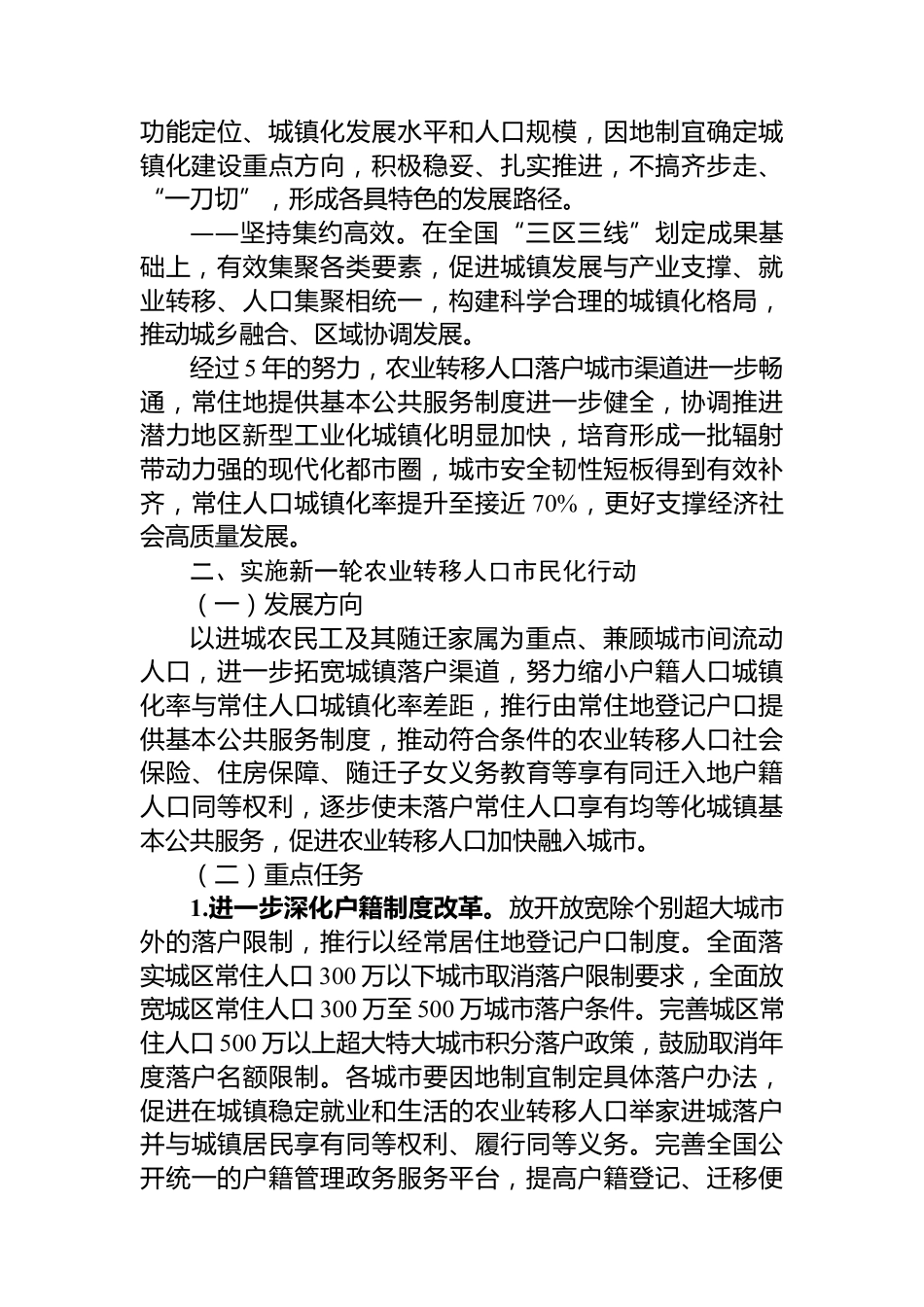 功能定位、城镇化发展水平和人口规模，因地制宜确定城镇化建设重点方向，积极稳妥、扎实推进，不搞齐步走、“一刀切”，形成各具特色的发展路径。

——坚持集约高效。在全国“三区三线”划定成果基础上，有效集聚各类要素，促进城镇发展与产业支撑、就业转移、人口集聚相统一，构建科学合理的城镇化格局，推动城乡融合、区域协调发展。

经过5年的努力，农业转移人口落户城市渠道进一步畅通，常住地提供基本公共服务制度进一步健全，协调推进潜力地区新型工业化城镇化明显加快，培育形成一批辐射带动力强的现代化都市圈，城市安全韧性短板得到有效补齐，常住人口城镇化率提升至接近70%，更好支撑经济社会高质量发展。

二、实施新一轮农业转移人口市民化行动

（一）发展方向

以进城农民工及其随迁家属为重点、兼顾城市间流动人口，进一步拓宽城镇落户渠道，努力缩小户籍人口城镇化率与常住人口城镇化率差距，推行由常住地登记户口提供基本公共服务制度，推动符合条件的农业转移人口社会保险、住房保障、随迁子女义务教育等享有同迁入地户籍人口同等权利，逐步使未落户常住人口享有均等化城镇基本公共服务，促进农业转移人口加快融入城市。

（二）重点任务

1.进一步深化户籍制度改革。放开放宽除个别超大城市外的落户限制，推行以经常居住地登记户口制度。全面落实城区常住人口300万以下城市取消落户限制要求，全面放宽城区常住人口300万至500万城市落户条件。完善城区常住人口500万以上超大特大城市积分落户政策，鼓励取消年度落户名额限制。各城市要因地制宜制定具体落户办法，促进在城镇稳定就业和生活的农业转移人口举家进城落户并与城镇居民享有同等权利、履行同等义务。完善全国公开统一的户籍管理政务服务平台，提高户籍登记、迁移便